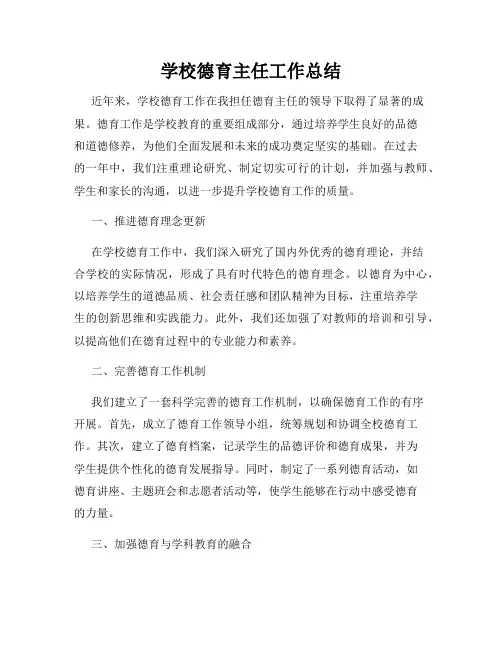 学校德育主任工作总结

近年来，学校德育工作在我担任德育主任的领导下取得了显著的成果。德育工作是学校教育的重要组成部分，通过培养学生良好的品德和道德修养，为他们全面发展和未来的成功奠定坚实的基础。在过去的一年中，我们注重理论研究、制定切实可行的计划，并加强与教师、学生和家长的沟通，以进一步提升学校德育工作的质量。

一、推进德育理念更新

在学校德育工作中，我们深入研究了国内外优秀的德育理论，并结合学校的实际情况，形成了具有时代特色的德育理念。以德育为中心，以培养学生的道德品质、社会责任感和团队精神为目标，注重培养学生的创新思维和实践能力。此外，我们还加强了对教师的培训和引导，以提高他们在德育过程中的专业能力和素养。

二、完善德育工作机制

我们建立了一套科学完善的德育工作机制，以确保德育工作的有序开展。首先，成立了德育工作领导小组，统筹规划和协调全校德育工作。其次，建立了德育档案，记录学生的品德评价和德育成果，并为学生提供个性化的德育发展指导。同时，制定了一系列德育活动，如德育讲座、主题班会和志愿者活动等，使学生能够在行动中感受德育的力量。

三、加强德育与学科教育的融合